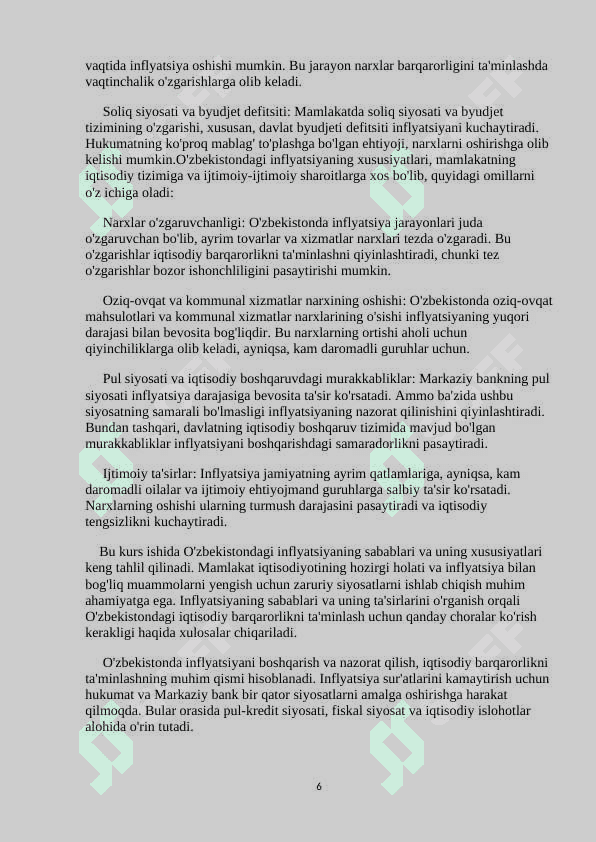 vaqtida inflyatsiya oshishi mumkin. Bu jarayon narxlar barqarorligini ta'minlashda vaqtinchalik o'zgarishlarga olib keladi.

Soliq siyosati va byudjet defitsiti: Mamlakatda soliq siyosati va byudjet tizimining o'zgarishi, xususan, davlat byudjeti defitsiti inflyatsiyani kuchaytiradi. Hukumatning ko'proq mablag' to'plashga bo'lgan ehtiyoji, narxlarni oshirishga olib kelishi mumkin.O'zbekistondagi inflyatsiyaning xususiyatlari, mamlakatning iqtisodiy tizimiga va ijtimoiy-ijtimoiy sharoitlarga xos bo'lib, quyidagi omillarni o'z ichiga oladi:

Narxlar o'zgaruvchanligi: O'zbekistonda inflyatsiya jarayonlari juda o'zgaruvchan bo'lib, ayrim tovarlar va xizmatlar narxlari tezda o'zgaradi. Bu o'zgarishlar iqtisodiy barqarorlikni ta'minlashni qiyinlashtiradi, chunki tez o'zgarishlar bozor ishonchliligini pasaytirishi mumkin.

Oziq-ovqat va kommunal xizmatlar narxining oshishi: O'zbekistonda oziq-ovqat mahsulotlari va kommunal xizmatlar narxlarining o'sishi inflyatsiyaning yuqori darajasi bilan bevosita bog'liqdir. Bu narxlarning ortishi aholi uchun qiyinchiliklarga olib keladi, ayniqsa, kam daromadli guruhlar uchun.

Pul siyosati va iqtisodiy boshqaruvdagi murakkabliklar: Markaziy bankning pul siyosati inflyatsiya darajasiga bevosita ta'sir ko'rsatadi. Ammo ba'zida ushbu siyosatning samarali bo'lmasligi inflyatsiyaning nazorat qilinishini qiyinlashtiradi. Bundan tashqari, davlatning iqtisodiy boshqaruv tizimida mavjud bo'lgan murakkabliklar inflyatsiyani boshqarishdagi samaradorlikni pasaytiradi.

Ijtimoiy ta'sirlar: Inflyatsiya jamiyatning ayrim qatlamlariga, ayniqsa, kam daromadli oilalar va ijtimoiy ehtiyojmand guruhlarga salbiy ta'sir ko'rsatadi. Narxlarning oshishi ularning turmush darajasini pasaytiradi va iqtisodiy tengsizlikni kuchaytiradi.

Bu kurs ishida O'zbekistondagi inflyatsiyaning sabablari va uning xususiyatlari keng tahlil qilinadi. Mamlakat iqtisodiyotining hozirgi holati va inflyatsiya bilan bog'liq muammolarni yengish uchun zaruriy siyosatlarni ishlab chiqish muhim ahamiyatga ega. Inflyatsiyaning sabablari va uning ta'sirlarini o'rganish orqali O'zbekistondagi iqtisodiy barqarorlikni ta'minlash uchun qanday choralar ko'rish kerakligi haqida xulosalar chiqariladi.

O'zbekistonda inflyatsiyani boshqarish va nazorat qilish, iqtisodiy barqarorlikni ta'minlashning muhim qismi hisoblanadi. Inflyatsiya sur'atlarini kamaytirish uchun hukumat va Markaziy bank bir qator siyosatlarni amalga oshirishga harakat qilmoqda. Bular orasida pul-kredit siyosati, fiskal siyosat va iqtisodiy islohotlar alohida o'rin tutadi.

6